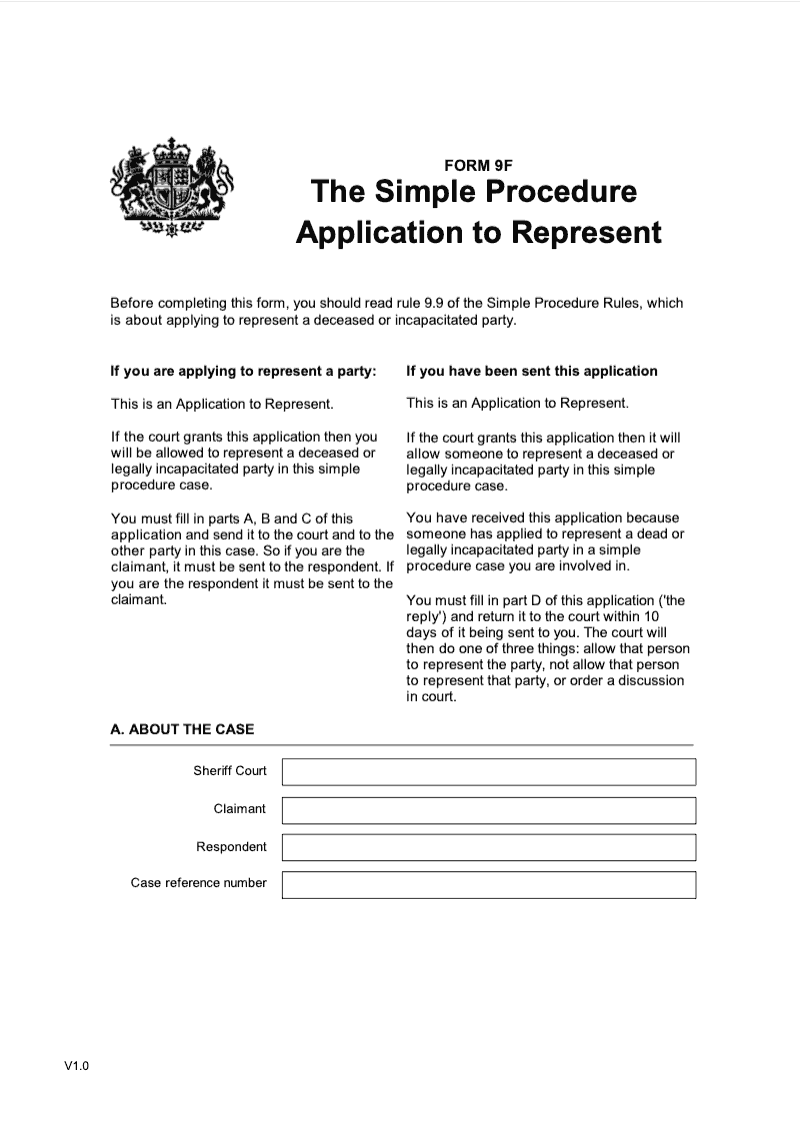 FORM 9F
The Simple Procedure
Application to Represent

Before completing this form, you should read rule 9.9 of the Simple Procedure Rules, which is about applying to represent a deceased or incapacitated party.

If you are applying to represent a party:

This is an Application to Represent.

If the court grants this application then you will be allowed to represent a deceased or legally incapacitated party in this simple procedure case.

You must fill in parts A, B and C of this application and send it to the court and to the other party in this case. So if you are the claimant, it must be sent to the respondent. If you are the respondent it must be sent to the claimant.

If you have been sent this application

This is an Application to Represent.

If the court grants this application then it will allow someone to represent a deceased or legally incapacitated party in this simple procedure case.

You have received this application because someone has applied to represent a dead or legally incapacitated party in a simple procedure case you are involved in.

You must fill in part D of this application ('the reply') and return it to the court within 10 days of it being sent to you. The court will then do one of three things: allow that person to represent the party, not allow that person to represent that party, or order a discussion in court.

A. ABOUT THE CASE

Sheriff Court

Claimant

Respondent

Case reference number

V1.0